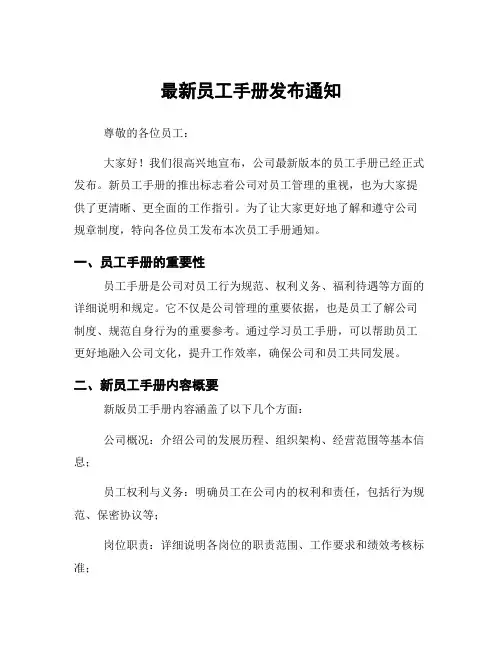 最新员工手册发布通知

尊敬的各位员工：

大家好！我们很高兴地宣布，公司最新版本的员工手册已经正式发布。新员工手册的推出标志着公司对员工管理的重视，也为大家提供了更清晰、更全面的工作指引。为了让大家更好地了解和遵守公司规章制度，特向各位员工发布本次员工手册通知。

一、员工手册的重要性

员工手册是公司对员工行为规范、权利义务、福利待遇等方面的详细说明和规定。它不仅是公司管理的重要依据，也是员工了解公司制度、规范自身行为的重要参考。通过学习员工手册，可以帮助员工更好地融入公司文化，提升工作效率，确保公司和员工共同发展。

二、新员工手册内容概要

新版员工手册内容涵盖了以下几个方面：

公司概况：介绍公司的发展历程、组织架构、经营范围等基本信息；

员工权利与义务：明确员工在公司内的权利和责任，包括行为规范、保密协议等；

岗位职责：详细说明各岗位的职责范围、工作要求和绩效考核标准；